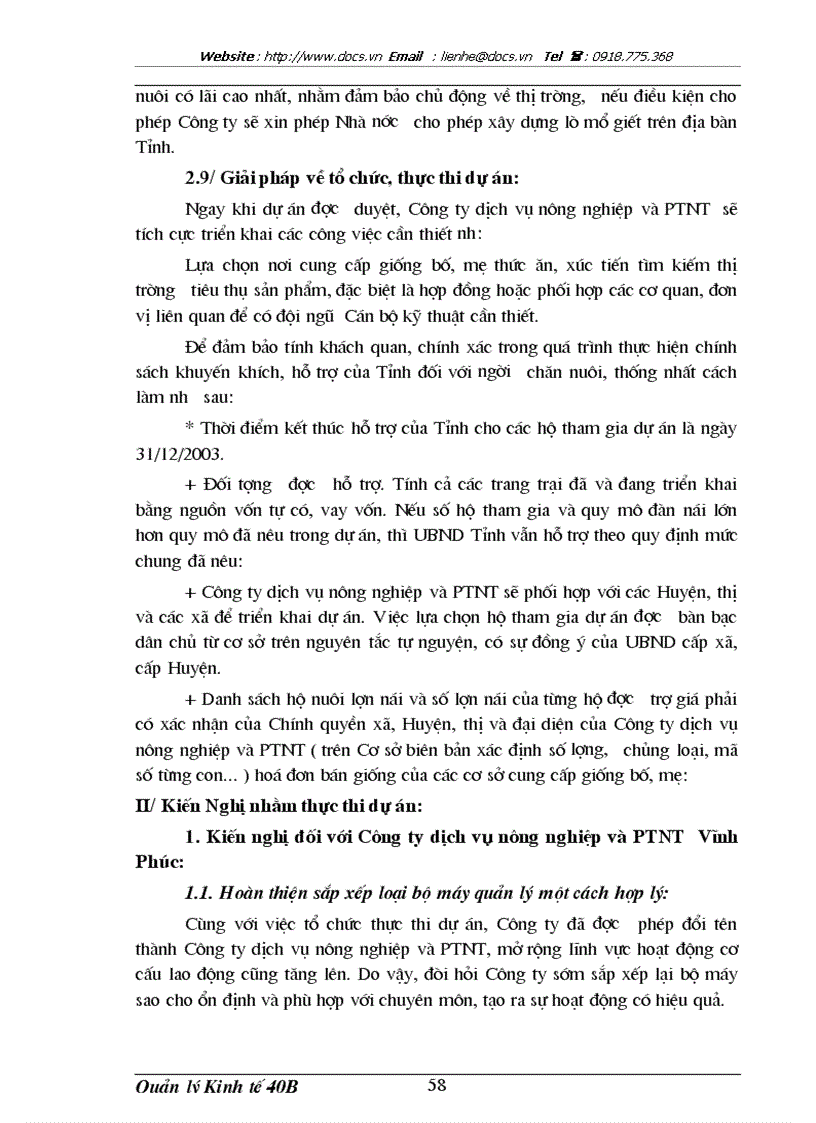 Website : http://www.docs.vn Email : lienhe@docs.vn Tel : 0918.775.368

nuôi có lãi cao nhất, nhằm đảm bảo chủ động về thị trờng, nếu điều kiện cho phép Công ty sẽ xin phép Nhà nớc cho phép xây dựng lò mổ giết trên địa bàn Tỉnh.

2.9/ Giải pháp về tổ chức, thực thi dự án:

Ngay khi dự án đợc duyệt, Công ty dịch vụ nông nghiệp và PTNT sẽ tích cực triển khai các công việc cần thiết nh:

Lựa chọn nơi cung cấp giống bố, mẹ thức ăn, xúc tiến tìm kiếm thị trờng tiêu thụ sản phẩm, đặc biệt là hợp đồng hoặc phối hợp các cơ quan, đơn vị liên quan để có đội ngũ Cán bộ kỹ thuật cần thiết.

Để đảm bảo tính khách quan, chính xác trong quá trình thực hiện chính sách khuyến khích, hỗ trợ của Tỉnh đối với ngời chăn nuôi, thống nhất cách làm nh sau:

* Thời điểm kết thúc hỗ trợ của Tỉnh cho các hộ tham gia dự án là ngày 31/12/2003.

+ Đối tợng đợc hỗ trợ. Tính cả các trang trại đã và đang triển khai bằng nguồn vốn tự có, vay vốn. Nếu số hộ tham gia và quy mô đàn nái lớn hơn quy mô đã nêu trong dự án, thì UBND Tỉnh vẫn hỗ trợ theo quy định mức chung đã nêu:

+ Công ty dịch vụ nông nghiệp và PTNT sẽ phối hợp với các Huyện, thị và các xã để triển khai dự án. Việc lựa chọn hộ tham gia dự án đợc bàn bạc dân chủ từ cơ sở trên nguyên tắc tự nguyện, có sự đồng ý của UBND cấp xã, cấp Huyện.

+ Danh sách hộ nuôi lợn nái và số lợn nái của từng hộ đợc trợ giá phải có xác nhận của Chính quyền xã, Huyện, thị và đại diện của Công ty dịch vụ nông nghiệp và PTNT ( trên Cơ sở biên bản xác định số lợng, chủng loại, mã số từng con... ) hoá đơn bán giống của các cơ sở cung cấp giống bố, mẹ:

II/ Kiến Nghị nhằm thực thi dự án:

1. Kiến nghị đối với Công ty dịch vụ nông nghiệp và PTNT Vĩnh Phúc:

1.1. Hoàn thiện sắp xếp loại bộ máy quản lý một cách hợp lý:

Cùng với việc tổ chức thực thi dự án, Công ty đã đợc phép đổi tên thành Công ty dịch vụ nông nghiệp và PTNT, mở rộng lĩnh vực hoạt động cơ cấu lao động cũng tăng lên. Do vậy, đòi hỏi Công ty sớm sắp xếp lại bộ máy sao cho ổn định và phù hợp với chuyên môn, tạo ra sự hoạt động có hiệu quả.

Quản lý Kinh tế 40B 58